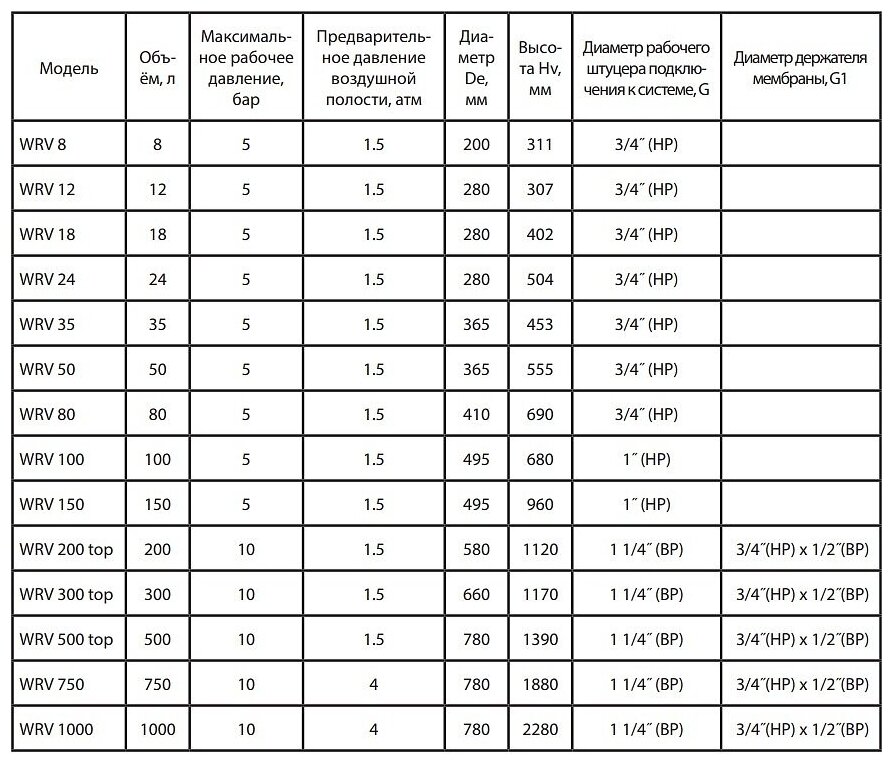 | Модель | Объём, л | Максимальное рабочее давление, бар | Предварительное давление воздушной полости, атм | Диаметр De, мм | Высота Hv, мм | Диаметр рабочего штуцера подключения к системе, G | Диаметр держателя мембраны, G1 |
|---|---|---|---|---|---|---|---|
| WRV 8 | 8 | 5 | 1.5 | 200 | 311 | 3/4˝ (НР) | |
| WRV 12 | 12 | 5 | 1.5 | 280 | 307 | 3/4˝ (НР) | |
| WRV 18 | 18 | 5 | 1.5 | 280 | 402 | 3/4˝ (НР) | |
| WRV 24 | 24 | 5 | 1.5 | 280 | 504 | 3/4˝ (НР) | |
| WRV 35 | 35 | 5 | 1.5 | 365 | 453 | 3/4˝ (НР) | |
| WRV 50 | 50 | 5 | 1.5 | 365 | 555 | 3/4˝ (НР) | |
| WRV 80 | 80 | 5 | 1.5 | 410 | 690 | 3/4˝ (НР) | |
| WRV 100 | 100 | 5 | 1.5 | 495 | 680 | 1˝ (НР) | |
| WRV 150 | 150 | 5 | 1.5 | 495 | 960 | 1˝ (НР) | |
| WRV 200 top | 200 | 10 | 1.5 | 580 | 1120 | 1 1/4˝ (ВР) | 3/4˝(НР) x 1/2˝(ВР) |
| WRV 300 top | 300 | 10 | 1.5 | 660 | 1170 | 1 1/4˝ (ВР) | 3/4˝(НР) x 1/2˝(ВР) |
| WRV 500 top | 500 | 10 | 1.5 | 780 | 1390 | 1 1/4˝ (ВР) | 3/4˝(НР) x 1/2˝(ВР) |
| WRV 750 | 750 | 10 | 4 | 780 | 1880 | 1 1/4˝ (ВР) | 3/4˝(НР) x 1/2˝(ВР) |
| WRV 1000 | 1000 | 10 | 4 | 780 | 2280 | 1 1/4˝ (ВР) | 3/4˝(НР) x 1/2˝(ВР) |